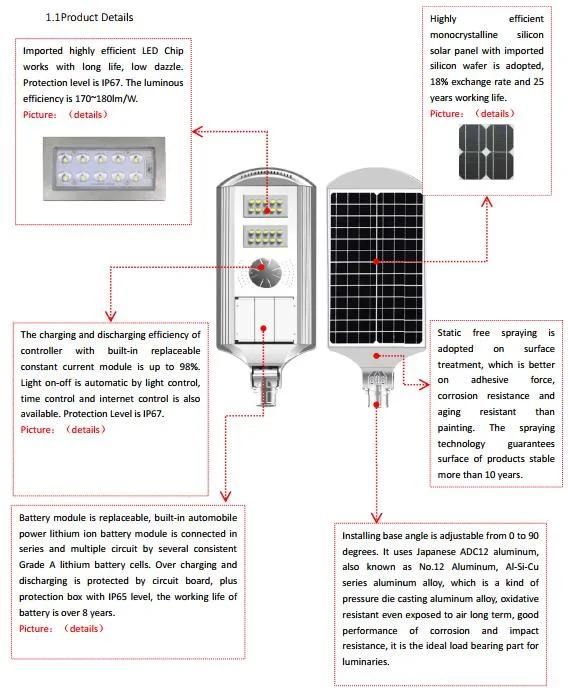 1.1Product Details

Imported highly efficient LED Chip works with long life, low dazzle. Protection level is IP67. The luminous efficiency is 170~180lm/W.
Picture: (details)

Highly efficient monocrystalline silicon solar panel with imported silicon wafer is adopted, 18% exchange rate and 25 years working life.
Picture: (details)

The charging and discharging efficiency of controller with built-in replaceable constant current module is up to 98%. Light on-off is automatic by light control, time control and internet control is also available. Protection Level is IP67.
Picture: (details)

Static free spraying is adopted on surface treatment, which is better on adhesive force, corrosion resistance and aging resistant than painting. The spraying technology guarantees surface of products stable more than 10 years.

Battery module is replaceable, built-in automobile power lithium ion battery module is connected in series and multiple circuit by several consistent Grade A lithium battery cells. Over charging and discharging is protected by circuit board, plus protection box with IP65 level, the working life of battery is over 8 years.
Picture: (details)

Installing base angle is adjustable from 0 to 90 degrees. It uses Japanese ADC12 aluminum, also known as No.12 Aluminum, Al-Si-Cu series aluminum alloy, which is a kind of pressure die casting aluminum alloy, oxidative resistant even exposed to air long term, good performance of corrosion and impact resistance, it is the ideal load bearing part for luminaries.